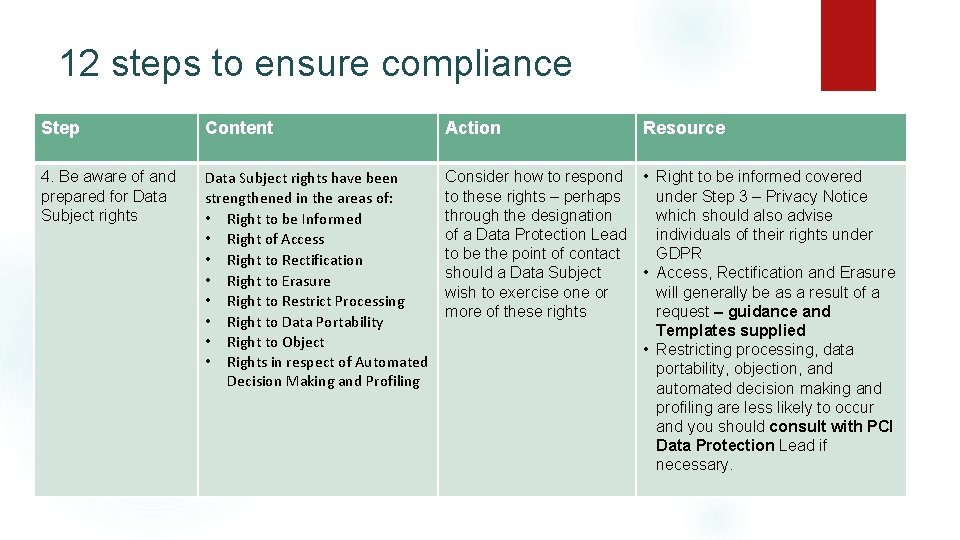 12 steps to ensure compliance

| Step | Content | Action | Resource |
|---|---|---|---|
| 4. Be aware of and prepared for Data Subject rights | Data Subject rights have been strengthened in the areas of: • Right to be Informed • Right of Access • Right to Rectification • Right to Erasure • Right to Restrict Processing • Right to Data Portability • Right to Object • Rights in respect of Automated Decision Making and Profiling | Consider how to respond to these rights – perhaps through the designation of a Data Protection Lead to be the point of contact should a Data Subject wish to exercise one or more of these rights | • Right to be informed covered under Step 3 – Privacy Notice which should also advise individuals of their rights under GDPR • Access, Rectification and Erasure will generally be as a result of a request – guidance and Templates supplied • Restricting processing, data portability, objection, and automated decision making and profiling are less likely to occur and you should consult with PCI Data Protection Lead if necessary. |